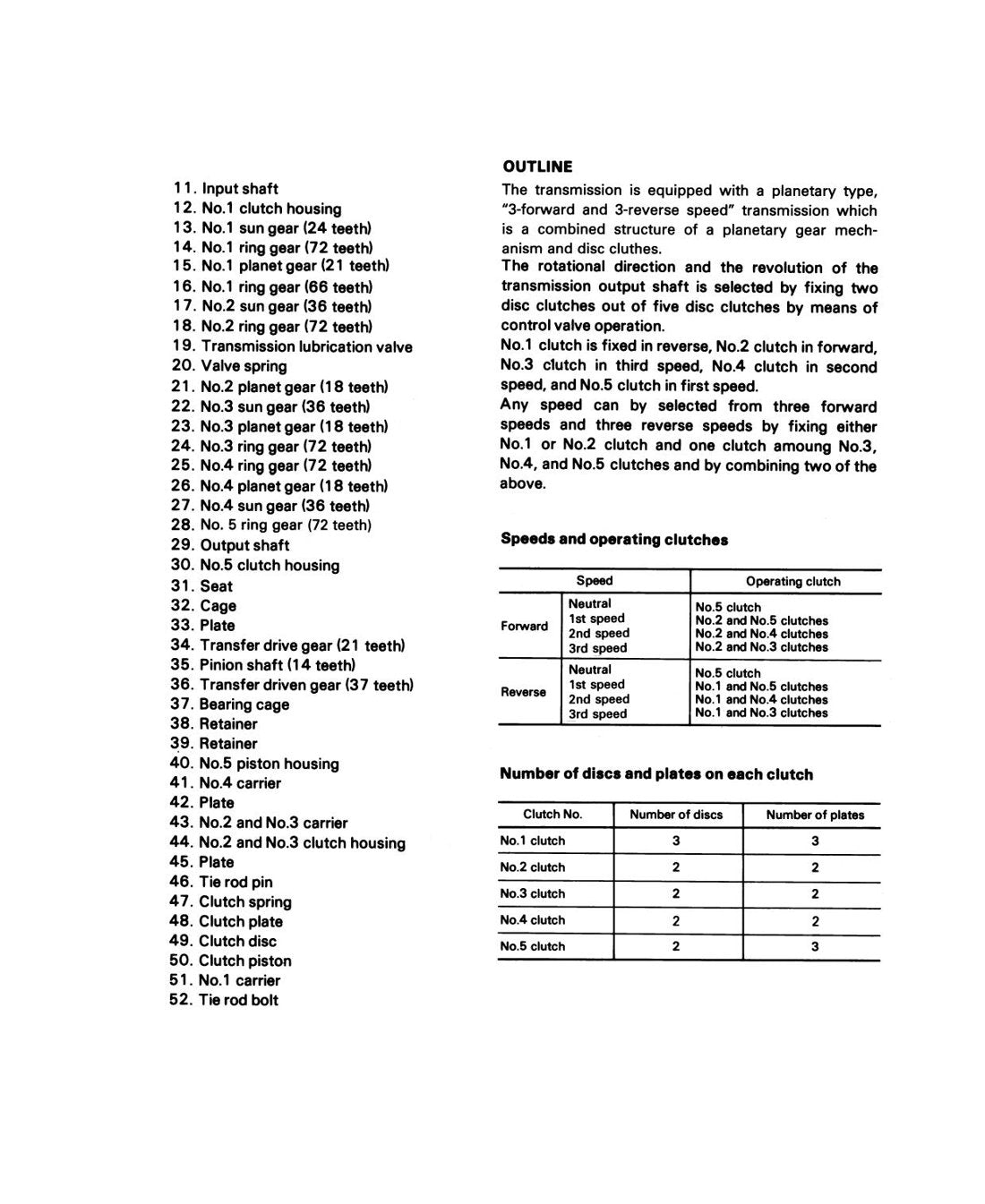 11. Input shaft
12. No.1 clutch housing
13. No.1 sun gear (24 teeth)
14. No.1 ring gear (72 teeth)
15. No.1 planet gear (21 teeth)
16. No.1 ring gear (66 teeth)
17. No.2 sun gear (36 teeth)
18. No.2 ring gear (72 teeth)
19. Transmission lubrication valve
20. Valve spring
21. No.2 planet gear (18 teeth)
22. No.3 sun gear (36 teeth)
23. No.3 planet gear (18 teeth)
24. No.3 ring gear (72 teeth)
25. No.4 ring gear (72 teeth)
26. No.4 planet gear (18 teeth)
27. No.4 sun gear (36 teeth)
28. No. 5 ring gear (72 teeth)
29. Output shaft
30. No.5 clutch housing
31. Seat
32. Cage
33. Plate
34. Transfer drive gear (21 teeth)
35. Pinion shaft (14 teeth)
36. Transfer driven gear (37 teeth)
37. Bearing cage
38. Retainer
39. Retainer
40. No.5 piston housing
41. No.4 carrier
42. Plate
43. No.2 and No.3 carrier
44. No.2 and No.3 clutch housing
45. Plate
46. Tie rod pin
47. Clutch spring
48. Clutch plate
49. Clutch disc
50. Clutch piston
51. No.1 carrier
52. Tie rod bolt

OUTLINE

The transmission is equipped with a planetary type, "3-forward and 3-reverse speed" transmission which is a combined structure of a planetary gear mechanism and disc cluthes.

The rotational direction and the revolution of the transmission output shaft is selected by fixing two disc clutches out of five disc clutches by means of control valve operation.

No.1 clutch is fixed in reverse, No.2 clutch in forward, No.3 clutch in third speed, No.4 clutch in second speed, and No.5 clutch in first speed.

Any speed can by selected from three forward speeds and three reverse speeds by fixing either No.1 or No.2 clutch and one clutch amoung No.3, No.4, and No.5 clutches and by combining two of the above.

Speeds and operating clutches

| Speed | | Operating clutch |
|---|---|---|
| Forward | Neutral | No.5 clutch |
| | 1st speed | No.2 and No.5 clutches |
| | 2nd speed | No.2 and No.4 clutches |
| | 3rd speed | No.2 and No.3 clutches |
| Reverse | Neutral | No.5 clutch |
| | 1st speed | No.1 and No.5 clutches |
| | 2nd speed | No.1 and No.4 clutches |
| | 3rd speed | No.1 and No.3 clutches |

Number of discs and plates on each clutch

| Clutch No. | Number of discs | Number of plates |
|---|---|---|
| No.1 clutch | 3 | 3 |
| No.2 clutch | 2 | 2 |
| No.3 clutch | 2 | 2 |
| No.4 clutch | 2 | 2 |
| No.5 clutch | 2 | 3 |